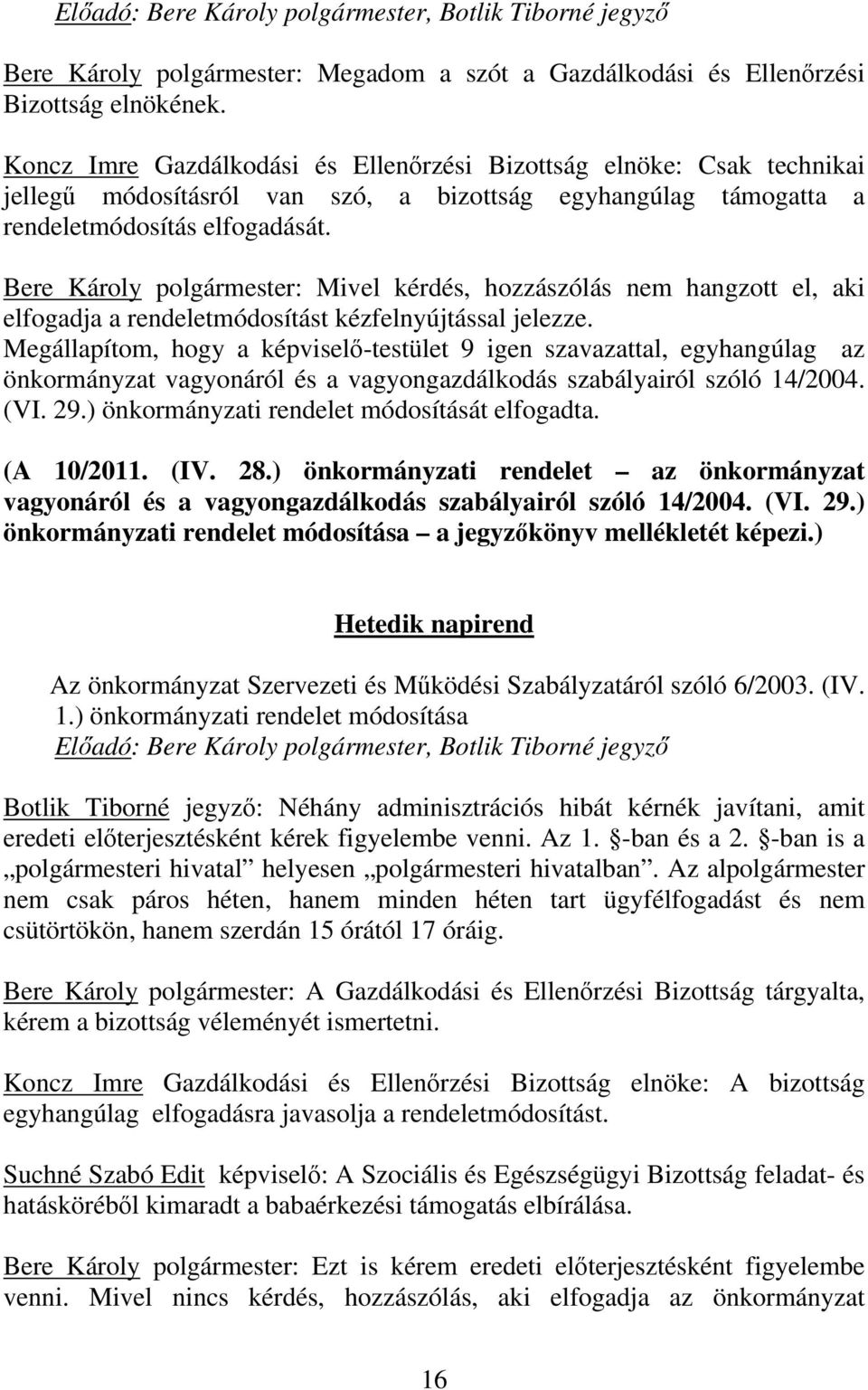 Előadó: Bere Károly polgármester, Botlik Tiborné jegyző

Bere Károly polgármester: Megadom a szót a Gazdálkodási és Ellenőrzési Bizottság elnökének.

Koncz Imre Gazdálkodási és Ellenőrzési Bizottság elnöke: Csak technikai jellegű módosításról van szó, a bizottság egyhangúlag támogatta a rendeletmódosítás elfogadását.

Bere Károly polgármester: Mivel kérdés, hozzászólás nem hangzott el, aki elfogadja a rendeletmódosítást kézfelnyújtással jelezze.
Megállapítom, hogy a képviselő-testület 9 igen szavazattal, egyhangúlag az önkormányzat vagyonáról és a vagyongazdálkodás szabályairól szóló 14/2004. (VI. 29.) önkormányzati rendelet módosítását elfogadta.

(A 10/2011. (IV. 28.) önkormányzati rendelet – az önkormányzat vagyonáról és a vagyongazdálkodás szabályairól szóló 14/2004. (VI. 29.) önkormányzati rendelet módosítása – a jegyzőkönyv mellékletét képezi.)

Hetedik napirend

Az önkormányzat Szervezeti és Működési Szabályzatáról szóló 6/2003. (IV. 1.) önkormányzati rendelet módosítása
Előadó: Bere Károly polgármester, Botlik Tiborné jegyző

Botlik Tiborné jegyző: Néhány adminisztrációs hibát kérnék javítani, amit eredeti előterjesztésként kérek figyelembe venni. Az 1. -ban és a 2. -ban is a „polgármesteri hivatal” helyesen „polgármesteri hivatalban”. Az alpolgármester nem csak páros héten, hanem minden héten tart ügyfélfogadást és nem csütörtökön, hanem szerdán 15 órától 17 óráig.

Bere Károly polgármester: A Gazdálkodási és Ellenőrzési Bizottság tárgyalta, kérem a bizottság véleményét ismertetni.

Koncz Imre Gazdálkodási és Ellenőrzési Bizottság elnöke: A bizottság egyhangúlag elfogadásra javasolja a rendeletmódosítást.

Suchné Szabó Edit képviselő: A Szociális és Egészségügyi Bizottság feladat- és hatásköréből kimaradt a babaérkezési támogatás elbírálása.

Bere Károly polgármester: Ezt is kérem eredeti előterjesztésként figyelembe venni. Mivel nincs kérdés, hozzászólás, aki elfogadja az önkormányzat

16